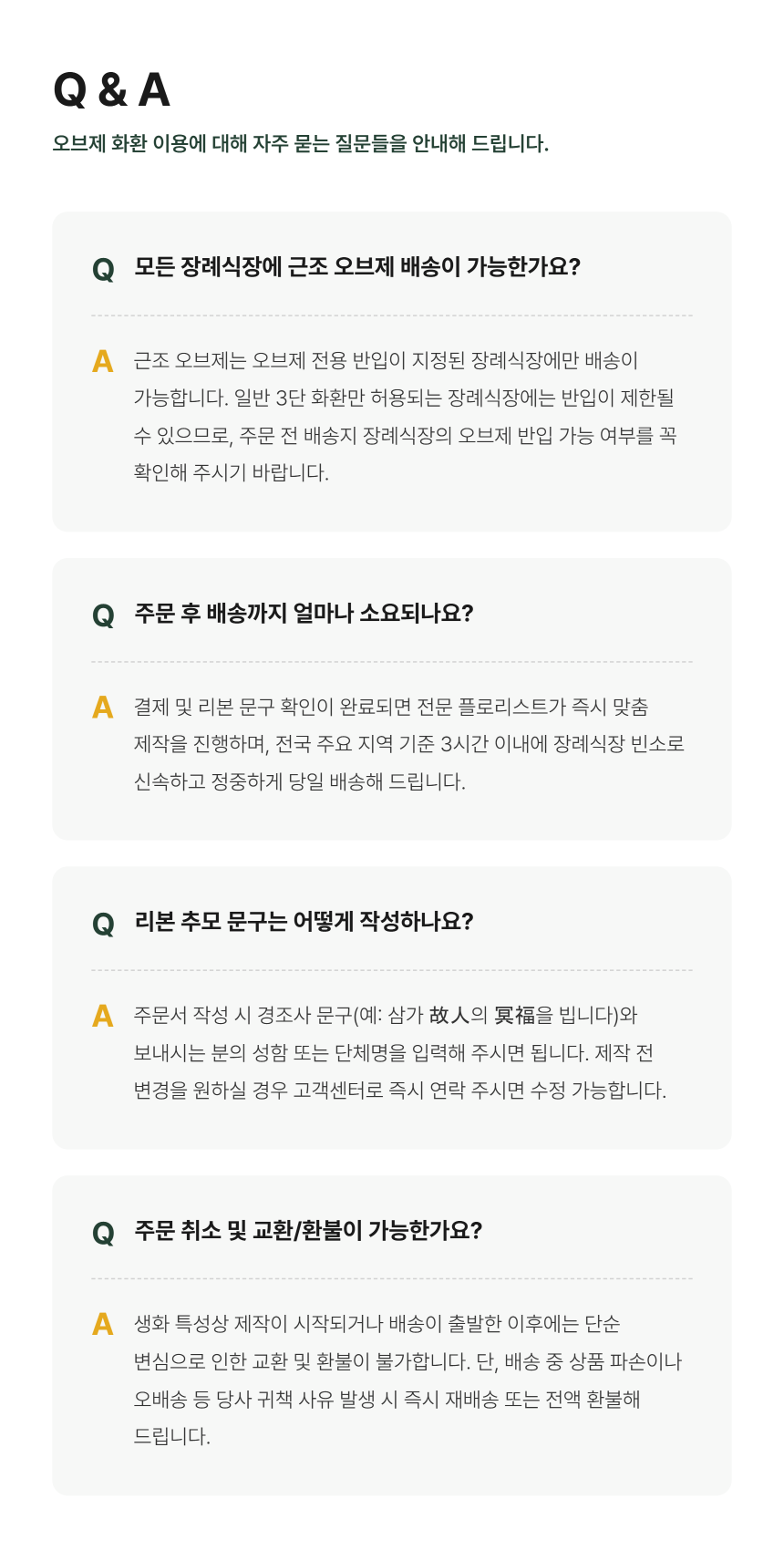 Q & A

오브제 화환 이용에 대해 자주 묻는 질문들을 안내해 드립니다.

Q 모든 장례식장에 근조 오브제 배송이 가능한가요?

A 근조 오브제는 오브제 전용 반입이 지정된 장례식장에만 배송이 가능합니다. 일반 3단 화환만 허용되는 장례식장에는 반입이 제한될 수 있으므로, 주문 전 배송지 장례식장의 오브제 반입 가능 여부를 꼭 확인해 주시기 바랍니다.

Q 주문 후 배송까지 얼마나 소요되나요?

A 결제 및 리본 문구 확인이 완료되면 전문 플로리스트가 즉시 맞춤 제작을 진행하며, 전국 주요 지역 기준 3시간 이내에 장례식장 빈소로 신속하고 정중하게 당일 배송해 드립니다.

Q 리본 추모 문구는 어떻게 작성하나요?

A 주문서 작성 시 경조사 문구(예: 삼가 故人의 冥福을 빕니다)와 보내시는 분의 성함 또는 단체명을 입력해 주시면 됩니다. 제작 전 변경을 원하실 경우 고객센터로 즉시 연락 주시면 수정 가능합니다.

Q 주문 취소 및 교환/환불이 가능한가요?

A 생화 특성상 제작이 시작되거나 배송이 출발한 이후에는 단순 변심으로 인한 교환 및 환불이 불가합니다. 단, 배송 중 상품 파손이나 오배송 등 당사 귀책 사유 발생 시 즉시 재배송 또는 전액 환불해 드립니다.